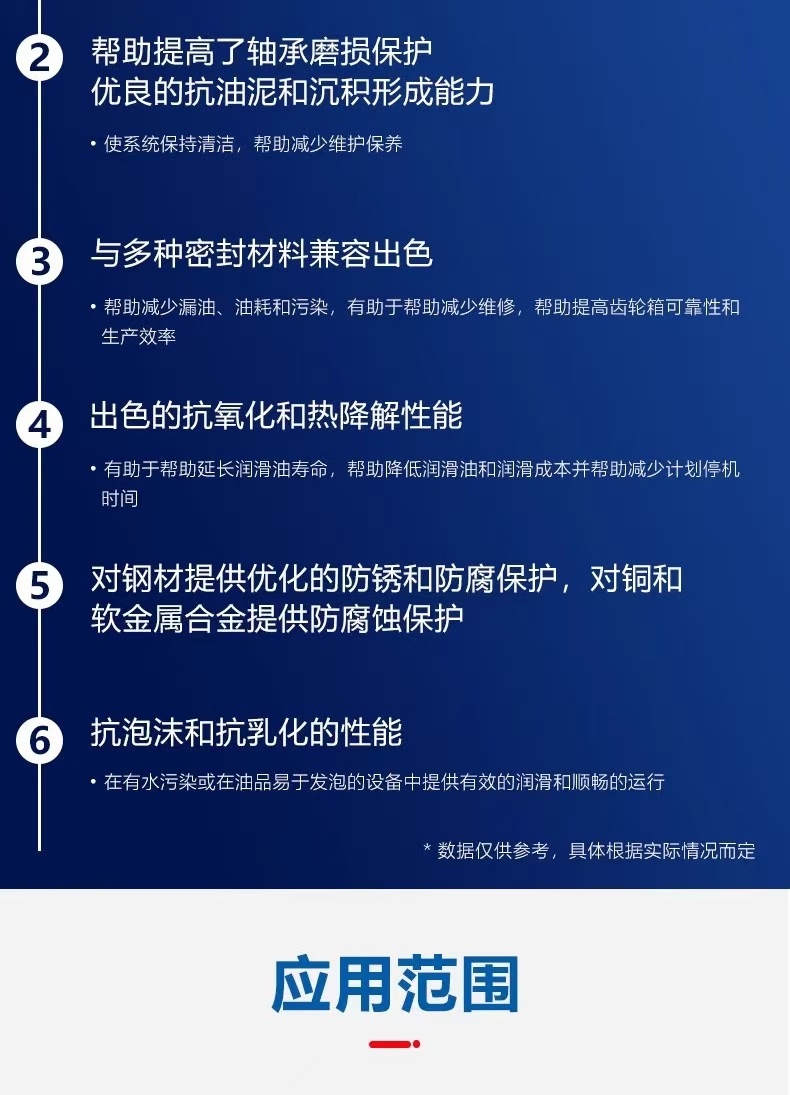 2
帮助提高了轴承磨损保护
优良的抗油泥和沉积形成能力

• 使系统保持清洁，帮助减少维护保养

3
与多种密封材料兼容出色

• 帮助减少漏油、油耗和污染，有助于帮助减少维修，帮助提高齿轮箱可靠性和生产效率

4
出色的抗氧化和热降解性能

• 有助于帮助延长润滑油寿命，帮助降低润滑油和润滑成本并帮助减少计划停机时间

5
对钢材提供优化的防锈和防腐保护，对铜和
软金属合金提供防腐蚀保护

6
抗泡沫和抗乳化的性能

• 在有水污染或在油品易于发泡的设备中提供有效的润滑和顺畅的运行

* 数据仅供参考，具体根据实际情况而定

应用范围